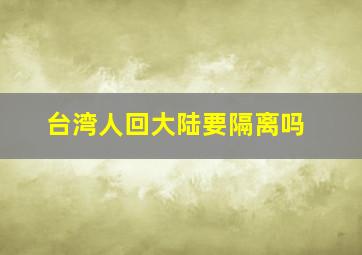 台湾人回大陆要隔离吗